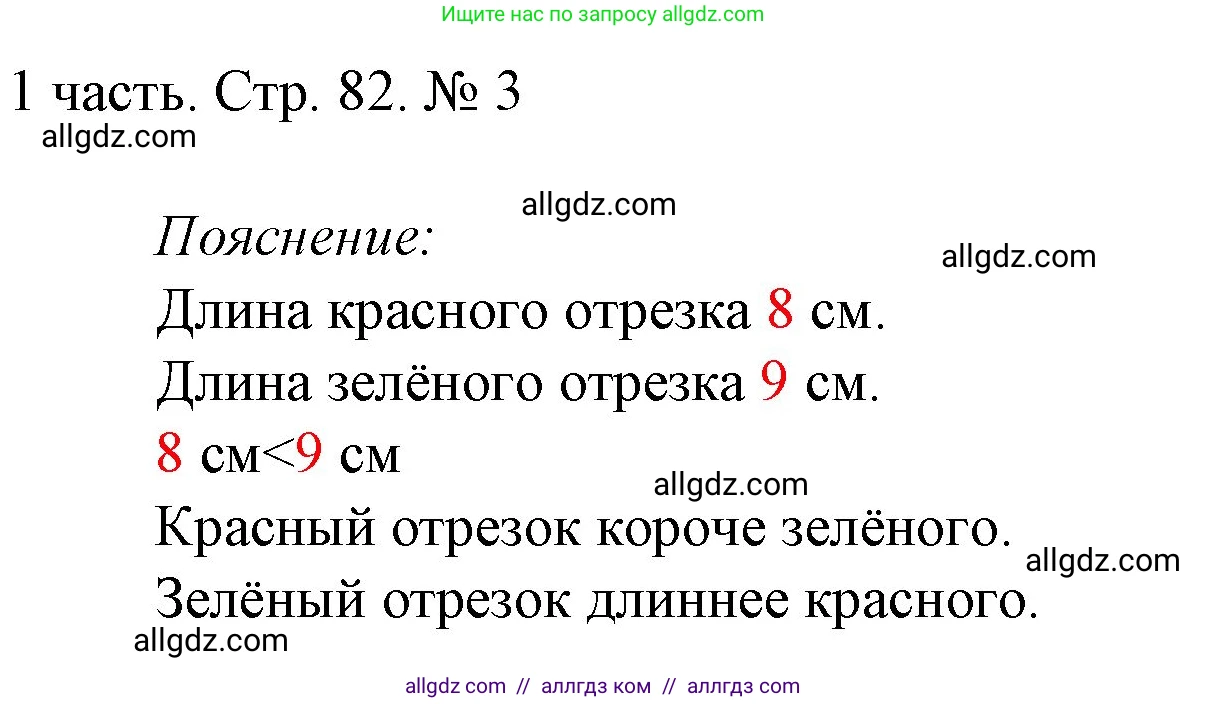 Ищите нас по запросу allgdz.com

1 часть. Стр. 82. № 3

allgdz.com

allgdz.com

Пояснение:

allgdz.com

Длина красного отрезка 8 см.

Длина зелёного отрезка 9 см.

8 см<9 см

allgdz.com

Красный отрезок короче зелёного.

allgdz.com

Зелёный отрезок длиннее красного.

allgdz.com

allgdz com // аллгдз ком // аллгдз com